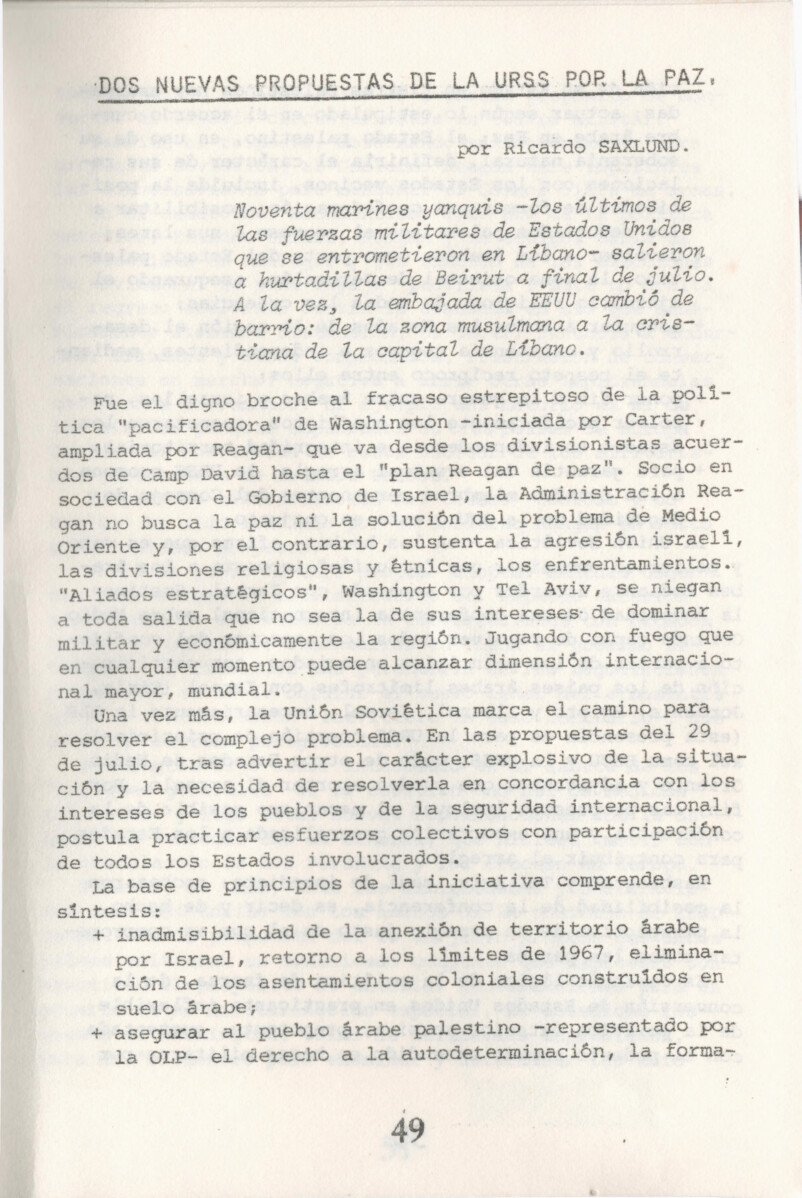 DOS NUEVAS PROPUESTAS DE LA URSS POR LA PAZ.

por Ricardo SAXLUND.

Noventa marines yanquis -los últimos de las fuerzas militares de Estados Unidos que se entrometieron en Líbano- salieron a hurtadillas de Beirut a final de julio. A la vez, la embajada de EEUU cambió de barrio: de la zona musulmana a la cristiana de la capital de Líbano.

Fue el digno broche al fracaso estrepitoso de la política "pacificadora" de Washington -iniciada por Carter, ampliada por Reagan- que va desde los divisionistas acuerdos de Camp David hasta el "plan Reagan de paz". Socio en sociedad con el Gobierno de Israel, la Administración Reagan no busca la paz ni la solución del problema de Medio Oriente y, por el contrario, sustenta la agresión israelí, las divisiones religiosas y étnicas, los enfrentamientos. "Aliados estratégicos", Washington y Tel Aviv, se niegan a toda salida que no sea la de sus intereses de dominar militar y económicamente la región. Jugando con fuego que en cualquier momento puede alcanzar dimensión internacional mayor, mundial.

Una vez más, la Unión Soviética marca el camino para resolver el complejo problema. En las propuestas del 29 de julio, tras advertir el carácter explosivo de la situación y la necesidad de resolverla en concordancia con los intereses de los pueblos y de la seguridad internacional, postula practicar esfuerzos colectivos con participación de todos los Estados involucrados.

La base de principios de la iniciativa comprende, en síntesis:

+ inadmisibilidad de la anexión de territorio árabe por Israel, retorno a los límites de 1967, eliminación de los asentamientos coloniales construídos en suelo árabe;

+ asegurar al pueblo árabe palestino -representado por la OLP- el derecho a la autodeterminación, la forma-

49